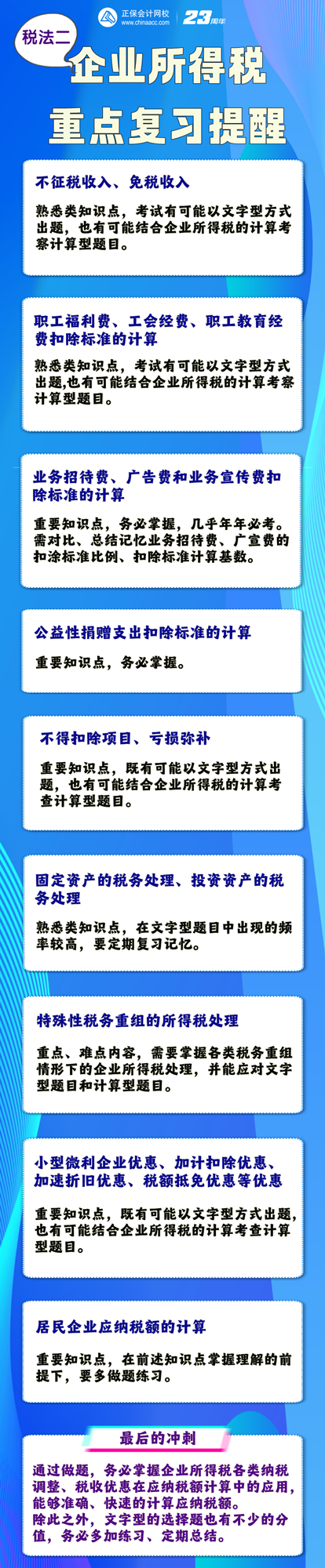 正保会计网校
www.chinaacc.com
23周年

税法二
企业所得税
重点复习提醒

不征税收入、免税收入

熟悉类知识点，考试有可能以文字型方式出题，也有可能结合企业所得税的计算考察计算型题目。

职工福利费、工会经费、职工教育经费扣除标准的计算

熟悉类知识点，考试有可能以文字型方式出题,也有可能结合企业所得税的计算考察计算型题目。

业务招待费、广告费和业务宣传费扣除标准的计算

重要知识点，务必掌握，几乎年年必考。需对比、总结记忆业务招待费、广宣费的扣涂标准比例、扣除标准计算基数。

公益性捐赠支出扣除标准的计算

重要知识点，务必掌握。

不得扣除项目、亏损弥补

重要知识点，既有可能以文字型方式出题，也有可能结合企业所得税的计算考查计算型题目。

固定资产的税务处理、投资资产的税务处理

熟悉类知识点，在文字型题目中出现的频率较高，要定期复习记忆。

特殊性税务重组的所得税处理

重点、难点内容，需要掌握各类税务重组情形下的企业所得税处理，并能应对文字型题目和计算型题目。

小型微利企业优惠、加计扣除优惠、加速折旧优惠、税额抵免优惠等优惠

重要知识点，既有可能以文字型方式出题，也有可能结合企业所得税的计算考查计算型题目。

居民企业应纳税额的计算

重要知识点，在前述知识点掌握理解的前提下，要多做题练习。

最后的冲刺

通过做题，务必掌握企业所得税各类纳税调整、税收优惠在应纳税额计算中的应用，能够准确、快速的计算应纳税额。
除此之外，文字型的选择题也有不少的分值，务必多加练习、定期总结。